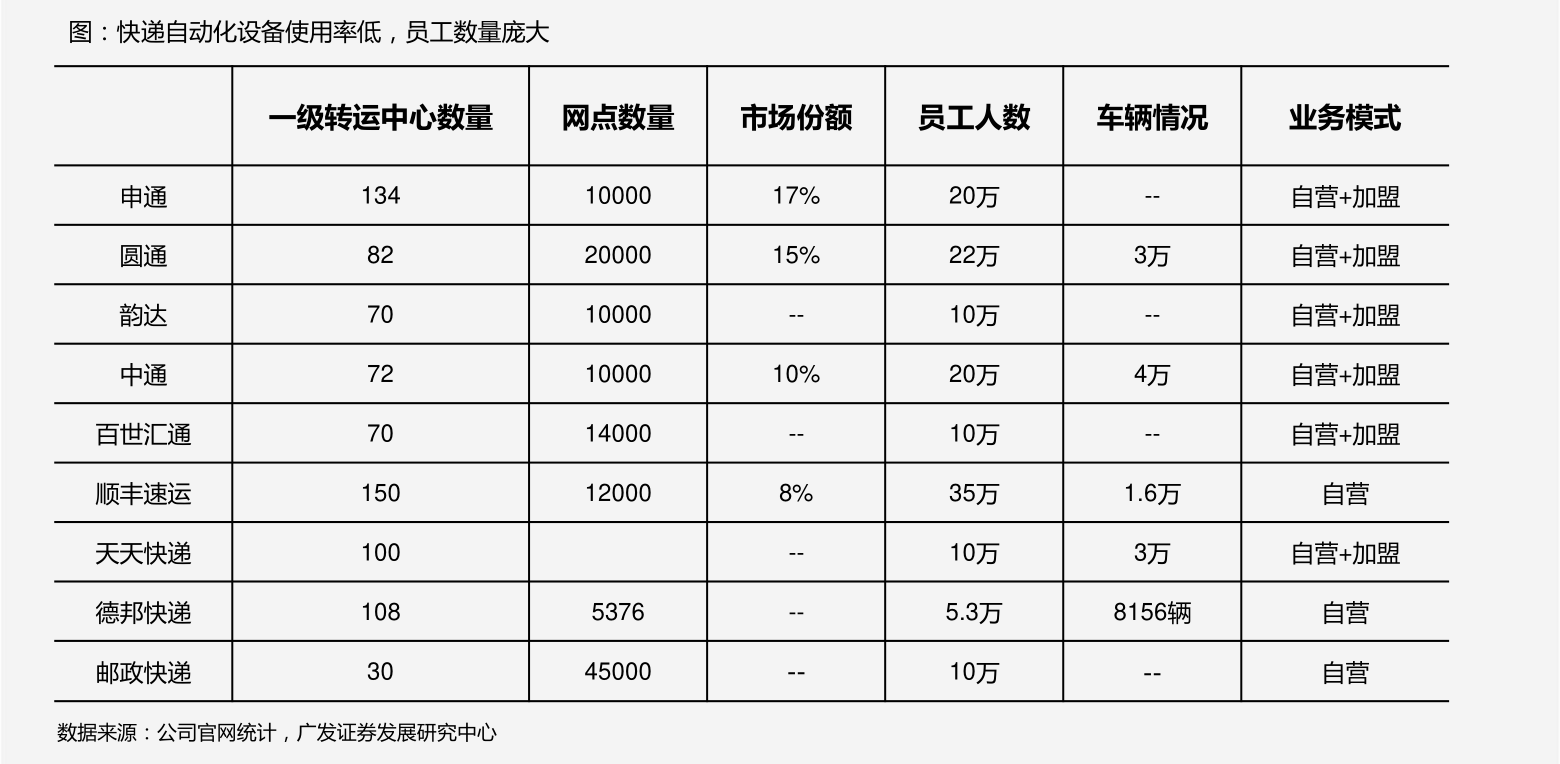 图：快递自动化设备使用率低，员工数量庞大

| | 一级转运中心数量 | 网点数量 | 市场份额 | 员工人数 | 车辆情况 | 业务模式 |
|---|---|---|---|---|---|---|
| 申通 | 134 | 10000 | 17% | 20万 | -- | 自营+加盟 |
| 圆通 | 82 | 20000 | 15% | 22万 | 3万 | 自营+加盟 |
| 韵达 | 70 | 10000 | -- | 10万 | -- | 自营+加盟 |
| 中通 | 72 | 10000 | 10% | 20万 | 4万 | 自营+加盟 |
| 百世汇通 | 70 | 14000 | -- | 10万 | -- | 自营+加盟 |
| 顺丰速运 | 150 | 12000 | 8% | 35万 | 1.6万 | 自营 |
| 天天快递 | 100 | | -- | 10万 | 3万 | 自营+加盟 |
| 德邦快递 | 108 | 5376 | -- | 5.3万 | 8156辆 | 自营 |
| 邮政快递 | 30 | 45000 | -- | 10万 | -- | 自营 |

数据来源：公司官网统计，广发证券发展研究中心